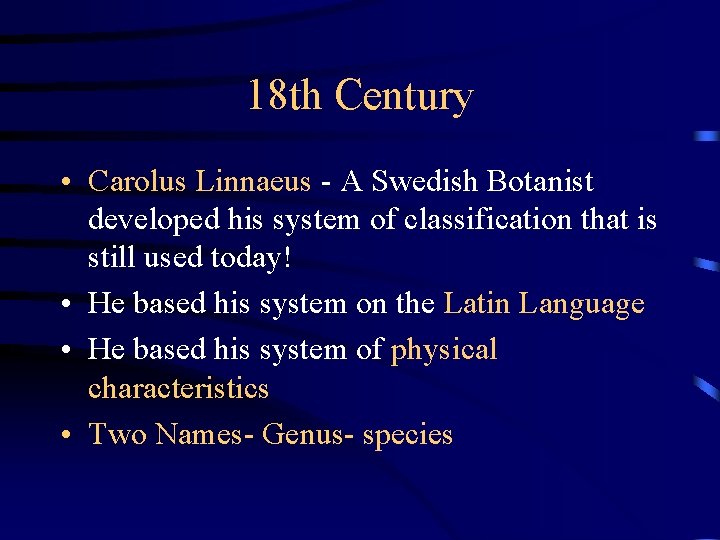 18th Century

• Carolus Linnaeus - A Swedish Botanist developed his system of classification that is still used today!
• He based his system on the Latin Language
• He based his system of physical characteristics
• Two Names- Genus- species